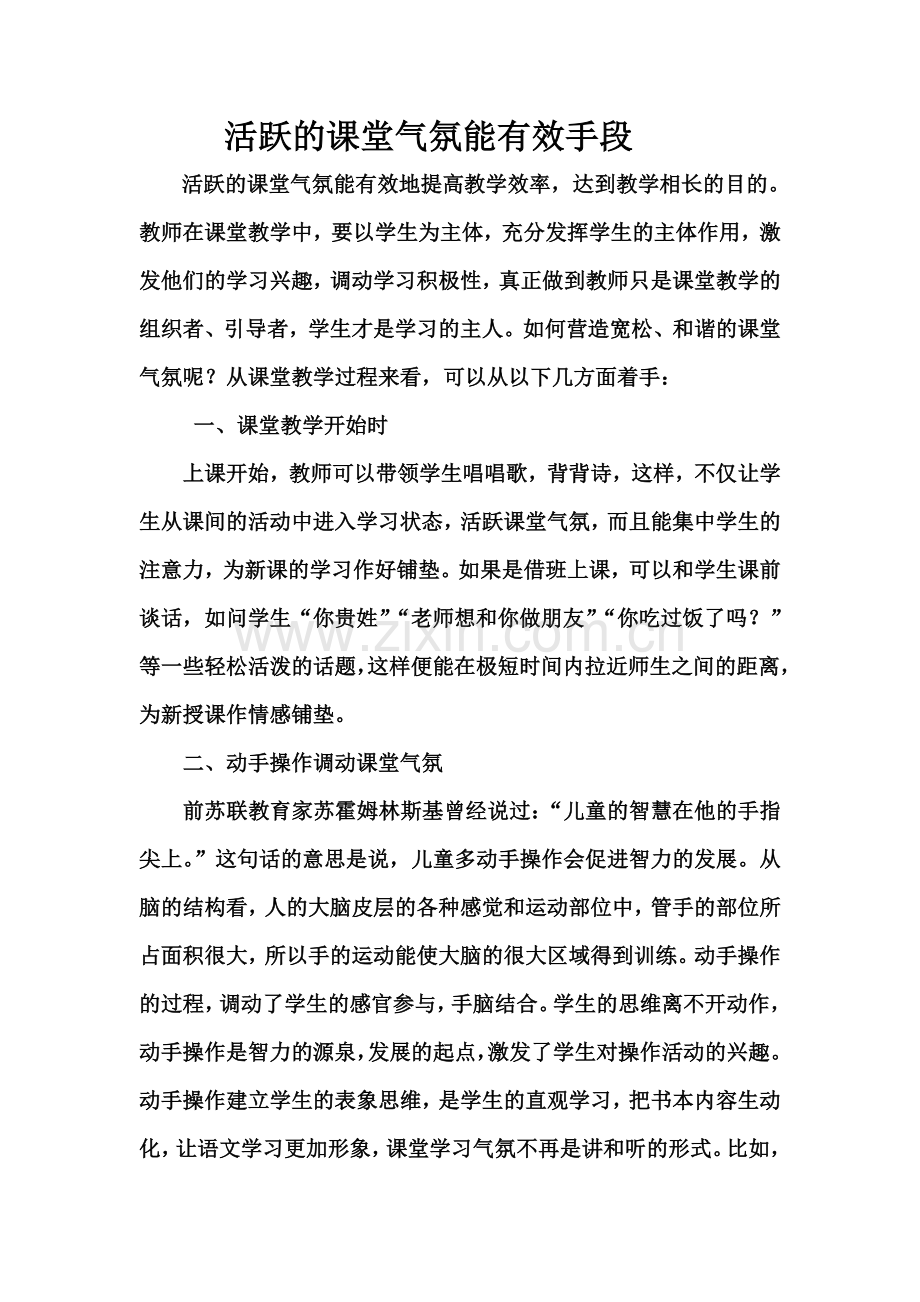 活跃的课堂气氛能有效手段

活跃的课堂气氛能有效地提高教学效率，达到教学相长的目的。教师在课堂教学中，要以学生为主体，充分发挥学生的主体作用，激发他们的学习兴趣，调动学习积极性，真正做到教师只是课堂教学的组织者、引导者，学生才是学习的主人。如何营造宽松、和谐的课堂气氛呢？从课堂教学过程来看，可以从以下几方面着手：

一、课堂教学开始时

上课开始，教师可以带领学生唱唱歌，背背诗，这样，不仅让学生从课间的活动中进入学习状态，活跃课堂气氛，而且能集中学生的注意力，为新课的学习作好铺垫。如果是借班上课，可以和学生课前谈话，如问学生“你贵姓”“老师想和你做朋友”“你吃过饭了吗？”等一些轻松活泼的话题，这样便能在极短时间内拉近师生之间的距离，为新授课作情感铺垫。

二、动手操作调动课堂气氛

前苏联教育家苏霍姆林斯基曾经说过：“儿童的智慧在他的手指尖上。”这句话的意思是说，儿童多动手操作会促进智力的发展。从脑的结构看，人的大脑皮层的各种感觉和运动部位中，管手的部位所占面积很大，所以手的运动能使大脑的很大区域得到训练。动手操作的过程，调动了学生的感官参与，手脑结合。学生的思维离不开动作，动手操作是智力的源泉，发展的起点，激发了学生对操作活动的兴趣。动手操作建立学生的表象思维，是学生的直观学习，把书本内容生动化，让语文学习更加形象，课堂学习气氛不再是讲和听的形式。比如，

www.zixin.com.cn